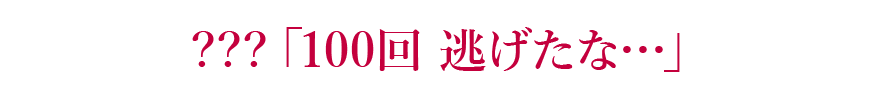 ???「100回 逃げたな…」